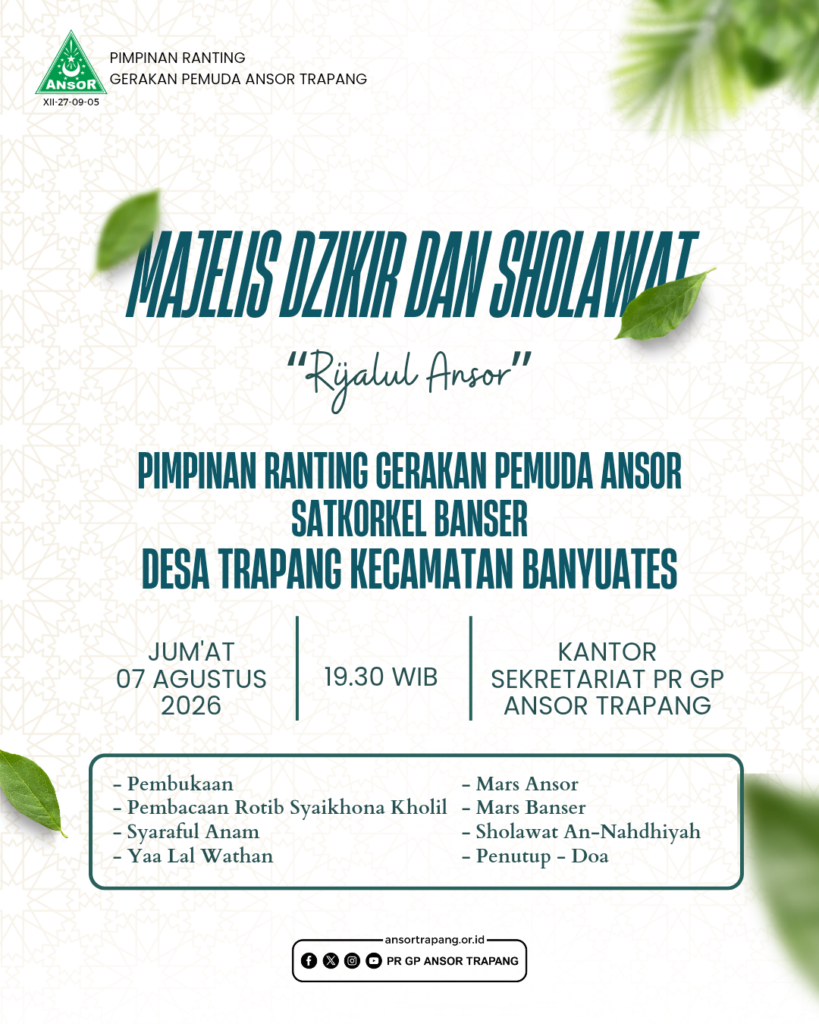 ANSOR
XII-27-09-05
PIMPINAN RANTING
GERAKAN PEMUDA ANSOR TRAPANG

MAJELIS DZIKIR DAN SHOLAWAT

"Rijalul Ansor"

PIMPINAN RANTING GERAKAN PEMUDA ANSOR
SATKORKEL BANSER
DESA TRAPANG KECAMATAN BANYUATES

JUM'AT
07 AGUSTUS
2026

19.30 WIB

KANTOR
SEKRETARIAT PR GP
ANSOR TRAPANG

- Pembukaan
- Pembacaan Rotib Syaikhona Kholil
- Syaraful Anam
- Yaa Lal Wathan

- Mars Ansor
- Mars Banser
- Sholawat An-Nahdhiyah
- Penutup - Doa

ansortrapang.or.id
PR GP ANSOR TRAPANG